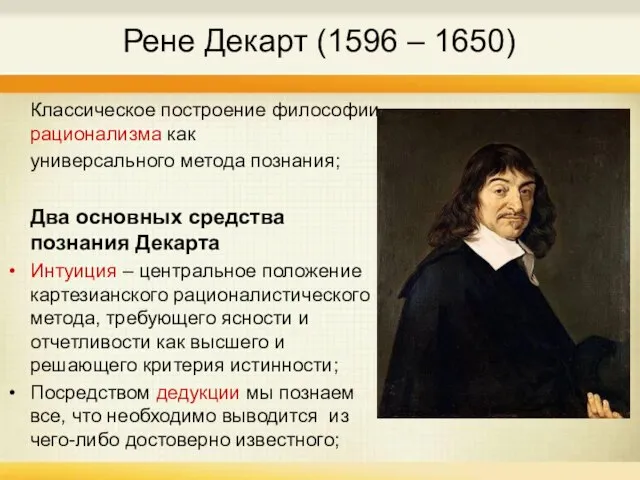 Рене Декарт (1596 – 1650)

Классическое построение философии рационализма как универсального метода познания;

Два основных средства познания Декарта

• Интуиция – центральное положение картезианского рационалистического метода, требующего ясности и отчетливости как высшего и решающего критерия истинности;
• Посредством дедукции мы познаем все, что необходимо выводится из чего-либо достоверно известного;